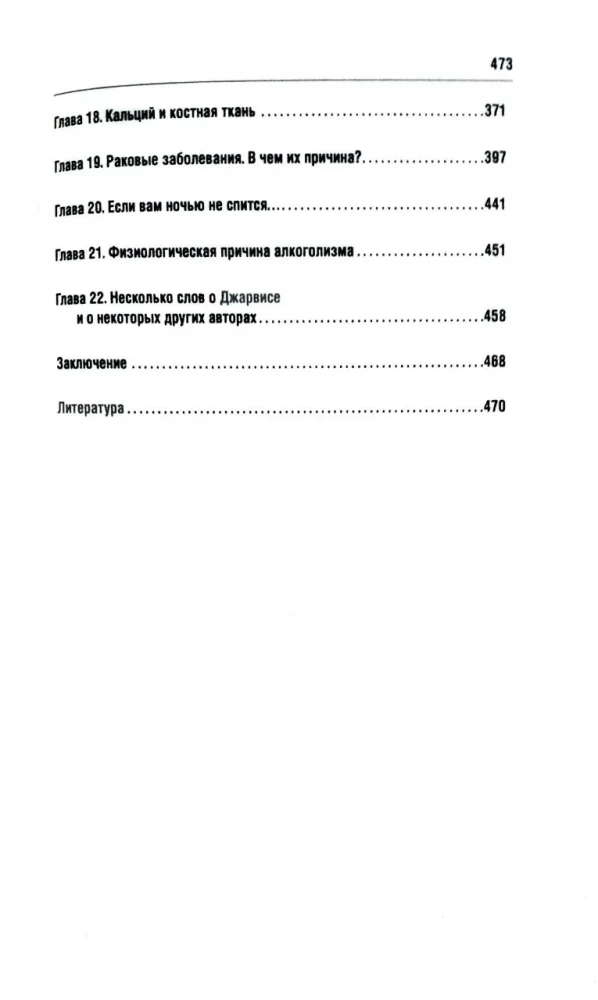 473

Глава 18. Кальций и костная ткань 371

Глава 19. Раковые заболевания. В чем их причина? 397

Глава 20. Если вам ночью не спится 441

Глава 21. Физиологическая причина алкоголизма 451

Глава 22. Несколько слов о Джарвисе
и о некоторых других авторах 458

Заключение 468

Литература 470